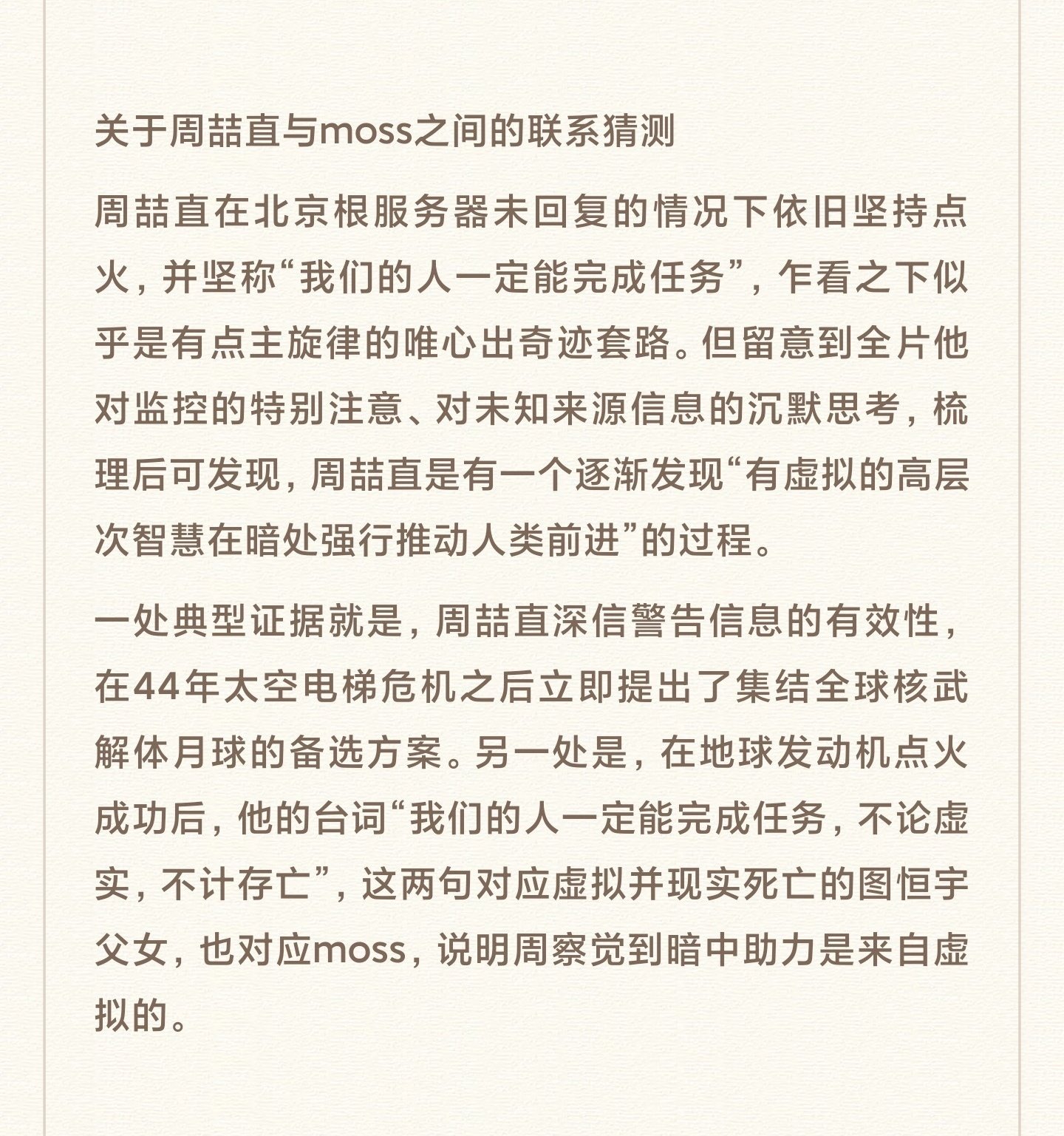 关于周喆直与moss之间的联系猜测

周喆直在北京根服务器未回复的情况下依旧坚持点火，并坚称“我们的人一定能完成任务”，乍看之下似乎是有点主旋律的唯心出奇迹套路。但留意到全片他对监控的特别注意、对未知来源信息的沉默思考，梳理后可发现，周喆直是有一个逐渐发现“有虚拟的高层次智慧在暗处强行推动人类前进”的过程。

一处典型证据就是，周喆直深信警告信息的有效性，在44年太空电梯危机之后立即提出了集结全球核武解体月球的备选方案。另一处是，在地球发动机点火成功后，他的台词“我们的人一定能完成任务，不论虚实，不计存亡”，这两句对应虚拟并现实死亡的图恒宇父女，也对应moss，说明周察觉到暗中助力是来自虚拟的。